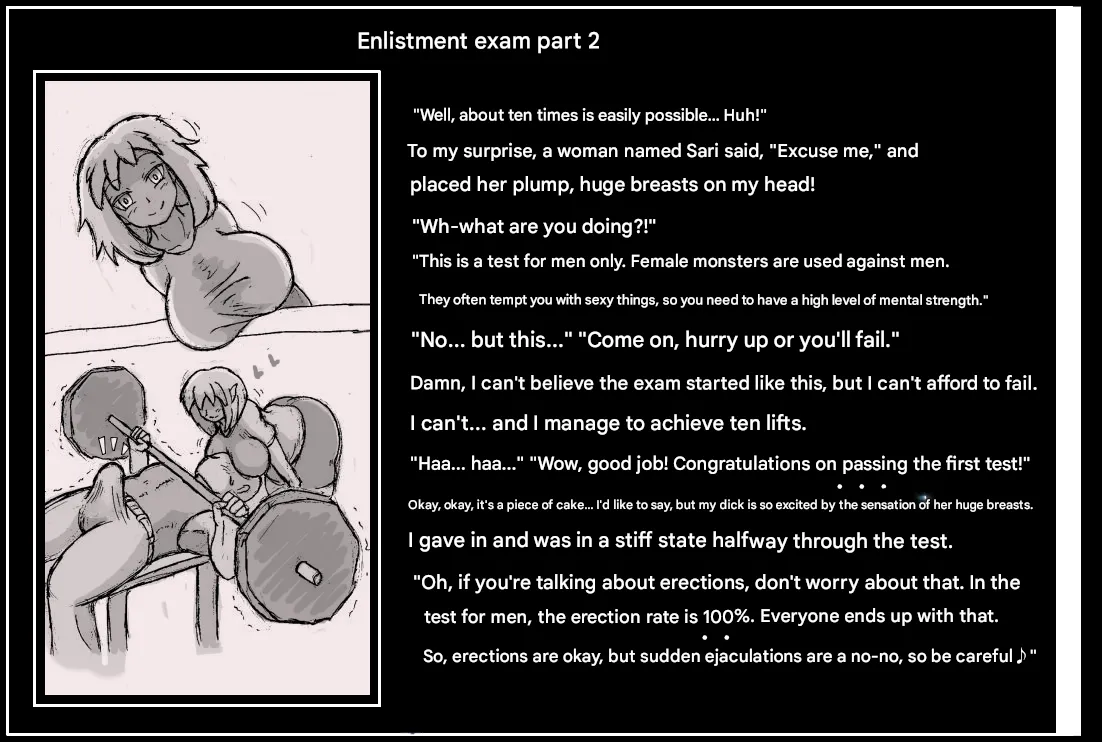 Enlistment exam part 2

"Well, about ten times is easily possible... Huh!"

To my surprise, a woman named Sari said, "Excuse me," and placed her plump, huge breasts on my head!

"Wh-what are you doing?!"

"This is a test for men only. Female monsters are used against men. They often tempt you with sexy things, so you need to have a high level of mental strength."

"No... but this..." "Come on, hurry up or you'll fail."

Damn, I can't believe the exam started like this, but I can't afford to fail.

I can't... and I manage to achieve ten lifts.

"Haa... haa..." "Wow, good job! Congratulations on passing the first test!"

Okay, okay, it's a piece of cake... I'd like to say, but my dick is so excited by the sensation of her huge breasts.

I gave in and was in a stiff state halfway through the test.

"Oh, if you're talking about erections, don't worry about that. In the test for men, the erection rate is 100%. Everyone ends up with that. So, erections are okay, but sudden ejaculations are a no-no, so be careful♪"